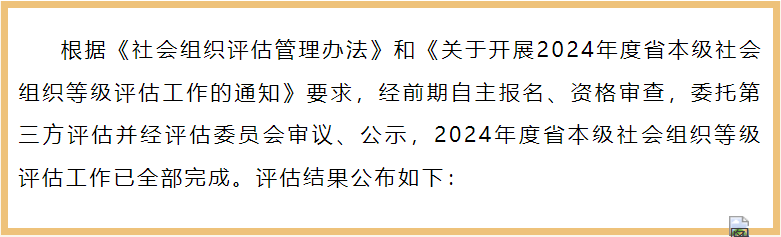 根据《社会组织评估管理办法》和《关于开展2024年度省本级社会组织等级评估工作的通知》要求，经前期自主报名、资格审查，委托第三方评估并经评估委员会审议、公示，2024年度省本级社会组织等级评估工作已全部完成。评估结果公布如下：